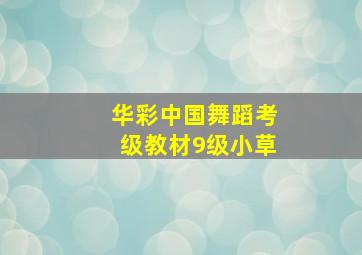 华彩中国舞蹈考级教材9级小草